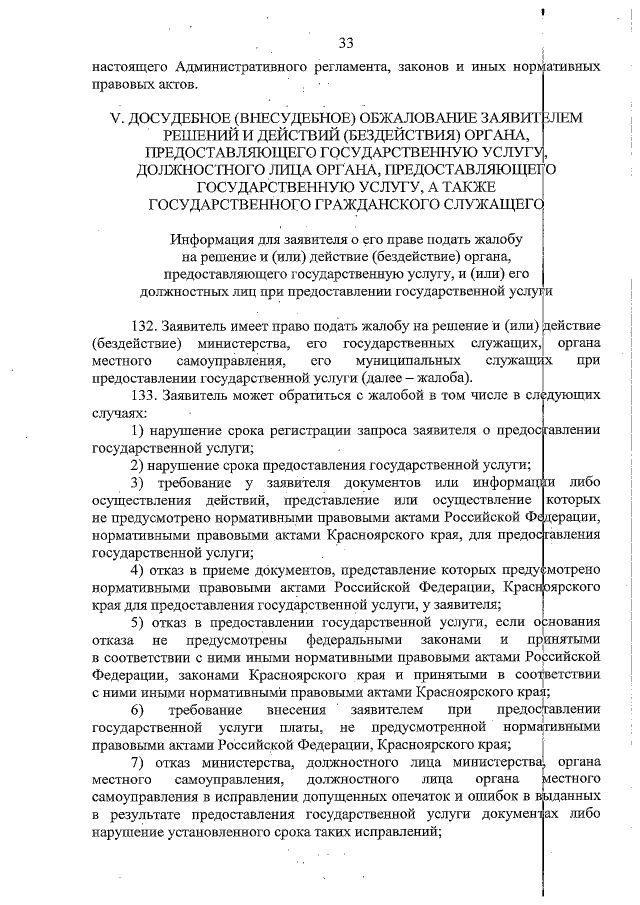 33

настоящего Административного регламента, законов и иных нормативных правовых актов.

V. ДОСУДЕБНОЕ (ВНЕСУДЕБНОЕ) ОБЖАЛОВАНИЕ ЗАЯВИТЕЛЕМ РЕШЕНИЙ И ДЕЙСТВИЙ (БЕЗДЕЙСТВИЯ) ОРГАНА, ПРЕДОСТАВЛЯЮЩЕГО ГОСУДАРСТВЕННУЮ УСЛУГУ, ДОЛЖНОСТНОГО ЛИЦА ОРГАНА, ПРЕДОСТАВЛЯЮЩЕГО ГОСУДАРСТВЕННУЮ УСЛУГУ, А ТАКЖЕ ГОСУДАРСТВЕННОГО ГРАЖДАНСКОГО СЛУЖАЩЕГО

Информация для заявителя о его праве подать жалобу на решение и (или) действие (бездействие) органа, предоставляющего государственную услугу, и (или) его должностных лиц при предоставлении государственной услуги

132. Заявитель имеет право подать жалобу на решение и (или) действие (бездействие) министерства, его государственных служащих, органа местного самоуправления, его муниципальных служащих при предоставлении государственной услуги (далее – жалоба).

133. Заявитель может обратиться с жалобой в том числе в следующих случаях:

1) нарушение срока регистрации запроса заявителя о предоставлении государственной услуги;

2) нарушение срока предоставления государственной услуги;

3) требование у заявителя документов или информации либо осуществления действий, представление или осуществление которых не предусмотрено нормативными правовыми актами Российской Федерации, нормативными правовыми актами Красноярского края, для предоставления государственной услуги;

4) отказ в приеме документов, представление которых предусмотрено нормативными правовыми актами Российской Федерации, Красноярского края для предоставления государственной услуги, у заявителя;

5) отказ в предоставлении государственной услуги, если основания отказа не предусмотрены федеральными законами и принятыми в соответствии с ними иными нормативными правовыми актами Российской Федерации, законами Красноярского края и принятыми в соответствии с ними иными нормативными правовыми актами Красноярского края;

6) требование внесения заявителем при предоставлении государственной услуги платы, не предусмотренной нормативными правовыми актами Российской Федерации, Красноярского края;

7) отказ министерства, должностного лица министерства, органа местного самоуправления, должностного лица органа местного самоуправления в исправлении допущенных опечаток и ошибок в выданных в результате предоставления государственной услуги документах либо нарушение установленного срока таких исправлений;